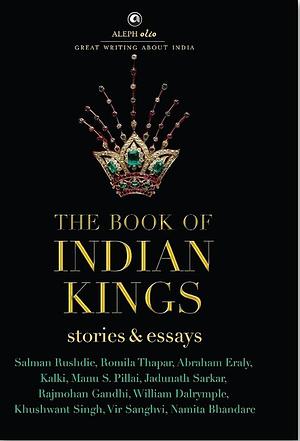 ALEPH olio
GREAT WRITING ABOUT INDIA

THE BOOK OF
INDIAN
KINGS

stories & essays

Salman Rushdie, Romila Thapar, Abraham Eraly, Kalki, Manu S. Pillai, Jadunath Sarkar, Rajmohan Gandhi, William Dalrymple, Khushwant Singh, Vir Sanghvi, Namita Bhandare